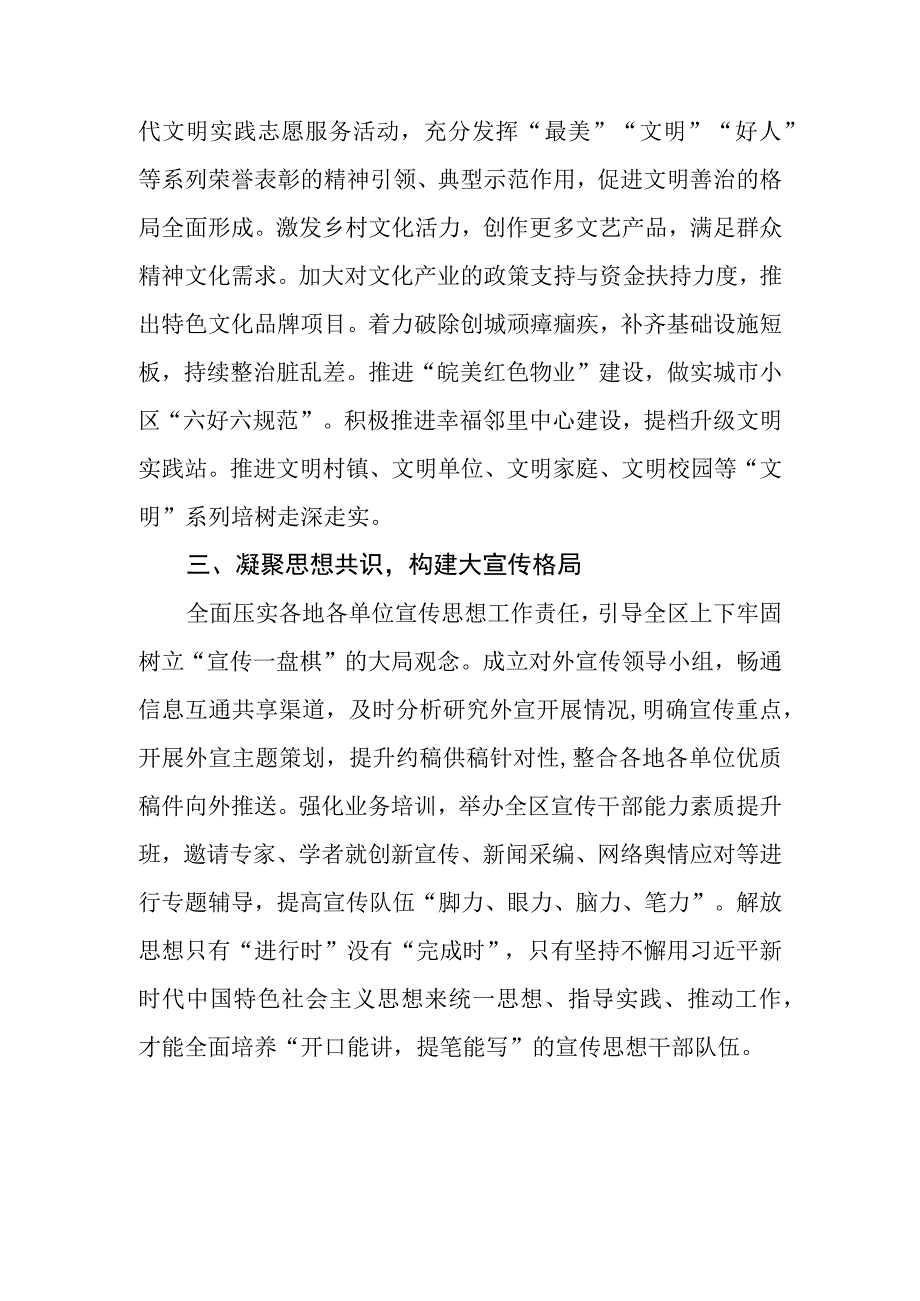 代文明实践志愿服务活动，充分发挥“最美”“文明”“好人”等系列荣誉表彰的精神引领、典型示范作用，促进文明善治的格局全面形成。激发乡村文化活力，创作更多文艺产品，满足群众精神文化需求。加大对文化产业的政策支持与资金扶持力度，推出特色文化品牌项目。着力破除创城顽瘴痼疾，补齐基础设施短板，持续整治脏乱差。推进“皖美红色物业”建设，做实城市小区“六好六规范”。积极推进幸福邻里中心建设，提档升级文明实践站。推进文明村镇、文明单位、文明家庭、文明校园等“文明”系列培树走深走实。

三、凝聚思想共识，构建大宣传格局

全面压实各地各单位宣传思想工作责任，引导全区上下牢固树立“宣传一盘棋”的大局观念。成立对外宣传领导小组，畅通信息互通共享渠道，及时分析研究外宣开展情况,明确宣传重点，开展外宣主题策划，提升约稿供稿针对性,整合各地各单位优质稿件向外推送。强化业务培训，举办全区宣传干部能力素质提升班，邀请专家、学者就创新宣传、新闻采编、网络舆情应对等进行专题辅导，提高宣传队伍“脚力、眼力、脑力、笔力”。解放思想只有“进行时”没有“完成时”，只有坚持不懈用习近平新时代中国特色社会主义思想来统一思想、指导实践、推动工作，才能全面培养“开口能讲，提笔能写”的宣传思想干部队伍。